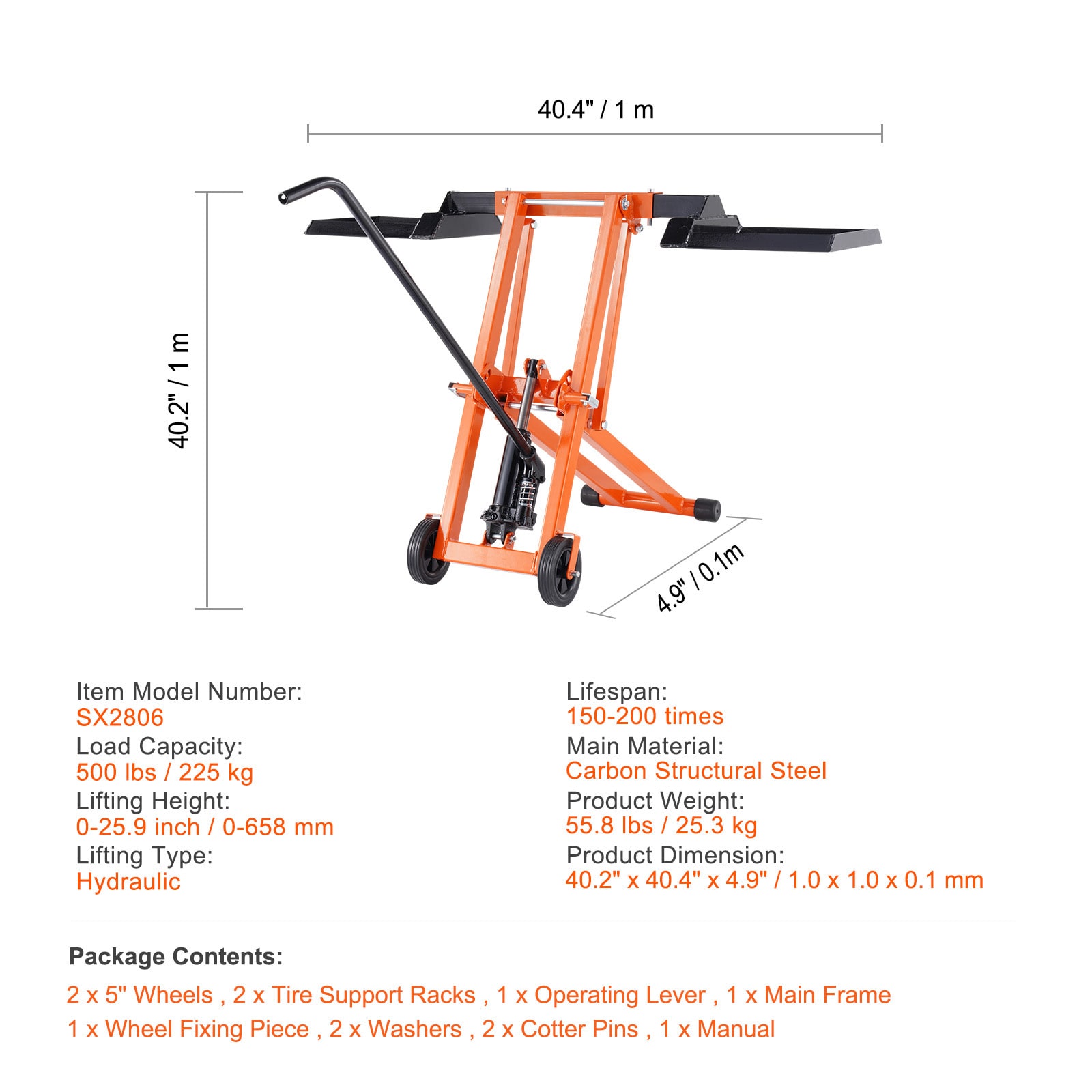 40.4" / 1 m

40.2" / 1 m

4.9" / 0.1m

Item Model Number:
SX2806
Load Capacity:
500 lbs / 225 kg
Lifting Height:
0-25.9 inch / 0-658 mm
Lifting Type:
Hydraulic

Lifespan:
150-200 times
Main Material:
Carbon Structural Steel
Product Weight:
55.8 lbs / 25.3 kg
Product Dimension:
40.2" x 40.4" x 4.9" / 1.0 x 1.0 x 0.1 mm

Package Contents:
2 x 5" Wheels , 2 x Tire Support Racks , 1 x Operating Lever , 1 x Main Frame
1 x Wheel Fixing Piece , 2 x Washers , 2 x Cotter Pins , 1 x Manual